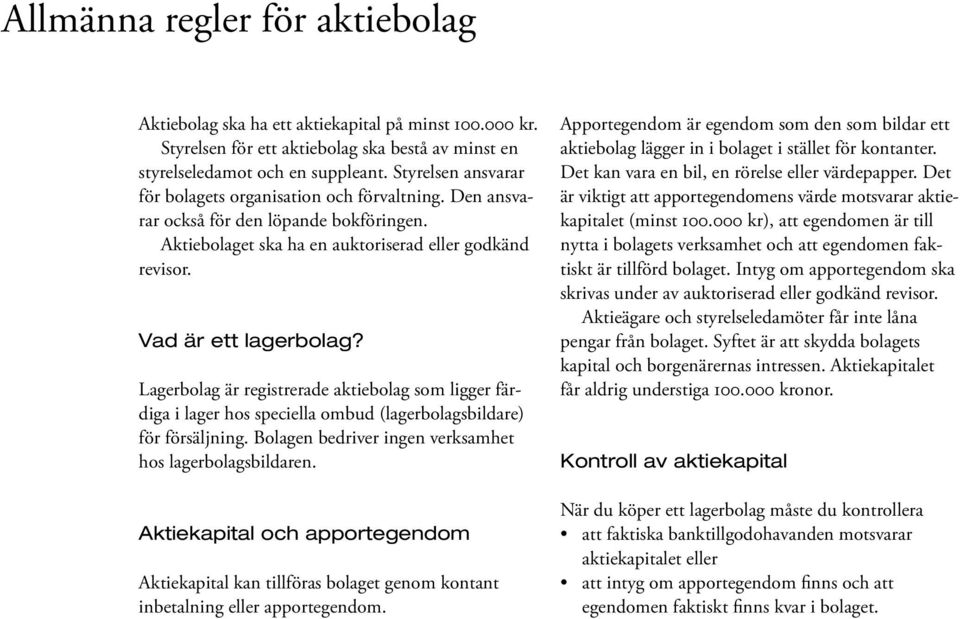 Allmänna regler för aktiebolag

Aktiebolag ska ha ett aktiekapital på minst 100.000 kr.
Styrelsen för ett aktiebolag ska bestå av minst en styrelseledamot och en suppleant. Styrelsen ansvarar för bolagets organisation och förvaltning. Den ansvarar också för den löpande bokföringen.
Aktiebolaget ska ha en auktoriserad eller godkänd revisor.

Vad är ett lagerbolag?

Lagerbolag är registrerade aktiebolag som ligger färdiga i lager hos speciella ombud (lagerbolagsbildare) för försäljning. Bolagen bedriver ingen verksamhet hos lagerbolagsbildaren.

Aktiekapital och apportegendom

Aktiekapital kan tillföras bolaget genom kontant inbetalning eller apportegendom.

Apportegendom är egendom som den som bildar ett aktiebolag lägger in i bolaget i stället för kontanter. Det kan vara en bil, en rörelse eller värdepapper. Det är viktigt att apportegendomens värde motsvarar aktiekapitalet (minst 100.000 kr), att egendomen är till nytta i bolagets verksamhet och att egendomen faktiskt är tillförd bolaget. Intyg om apportegendom ska skrivas under av auktoriserad eller godkänd revisor.
Aktieägare och styrelseledamöter får inte låna pengar från bolaget. Syftet är att skydda bolagets kapital och borgenärernas intressen. Aktiekapitalet får aldrig understiga 100.000 kronor.

Kontroll av aktiekapital

När du köper ett lagerbolag måste du kontrollera
• att faktiska banktillgodohavanden motsvarar aktiekapitalet eller
• att intyg om apportegendom finns och att egendomen faktiskt finns kvar i bolaget.